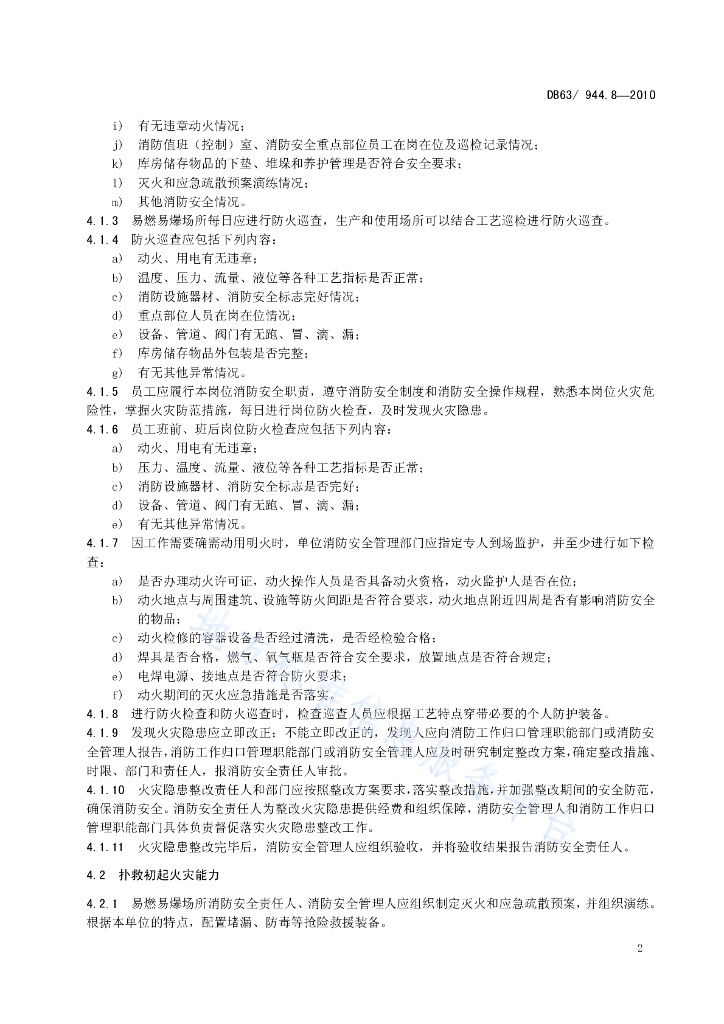 DB63/ 944.8—2010

i) 有无违章动火情况；

j) 消防值班（控制）室、消防安全重点部位员工在岗在位及巡检记录情况；

k) 库房储存物品的下垫、堆垛和养护管理是否符合安全要求；

l) 灭火和应急疏散预案演练情况；

m) 其他消防安全情况。

4.1.3 易燃易爆场所每日应进行防火巡查，生产和使用场所可以结合工艺巡检进行防火巡查。

4.1.4 防火巡查应包括下列内容：

a) 动火、用电有无违章；

b) 温度、压力、流量、液位等各种工艺指标是否正常；

c) 消防设施器材、消防安全标志完好情况；

d) 重点部位人员在岗在位情况；

e) 设备、管道、阀门有无跑、冒、滴、漏；

f) 库房储存物品外包装是否完整；

g) 有无其他异常情况。

4.1.5 员工应履行本岗位消防安全职责，遵守消防安全制度和消防安全操作规程，熟悉本岗位火灾危险性，掌握火灾防范措施，每日进行岗位防火检查，及时发现火灾隐患。

4.1.6 员工班前、班后岗位防火检查应包括下列内容：

a) 动火、用电有无违章；

b) 压力、温度、流量、液位等各种工艺指标是否正常；

c) 消防设施器材、消防安全标志是否完好；

d) 设备、管道、阀门有无跑、冒、滴、漏；

e) 有无其他异常情况。

4.1.7 因工作需要确需动用明火时，单位消防安全管理部门应指定专人到场监护，并至少进行如下检查：

a) 是否办理动火许可证，动火操作人员是否具备动火资格，动火监护人是否在位；

b) 动火地点与周围建筑、设施等防火间距是否符合要求，动火地点附近四周是否有影响消防安全的物品；

c) 动火检修的容器设备是否经过清洗，是否经检验合格；

d) 焊具是否合格，燃气、氧气瓶是否符合安全要求，放置地点是否符合规定；

e) 电焊电源、接地点是否符合防火要求；

f) 动火期间的灭火应急措施是否落实。

4.1.8 进行防火检查和防火巡查时，检查巡查人员应根据工艺特点穿带必要的个人防护装备。

4.1.9 发现火灾隐患应立即改正；不能立即改正的，发现人应向消防工作归口管理职能部门或消防安全管理人报告，消防工作归口管理职能部门或消防安全管理人应及时研究制定整改方案，确定整改措施、时限、部门和责任人，报消防安全责任人审批。

4.1.10 火灾隐患整改责任人和部门应按照整改方案要求，落实整改措施，并加强整改期间的安全防范，确保消防安全。消防安全责任人为整改火灾隐患提供经费和组织保障，消防安全管理人和消防工作归口管理职能部门具体负责督促落实火灾隐患整改工作。

4.1.11 火灾隐患整改完毕后，消防安全管理人应组织验收，并将验收结果报告消防安全责任人。

4.2 扑救初起火灾能力

4.2.1 易燃易爆场所消防安全责任人、消防安全管理人应组织制定灭火和应急疏散预案，并组织演练。根据本单位的特点，配置堵漏、防毒等抢险救援装备。

2